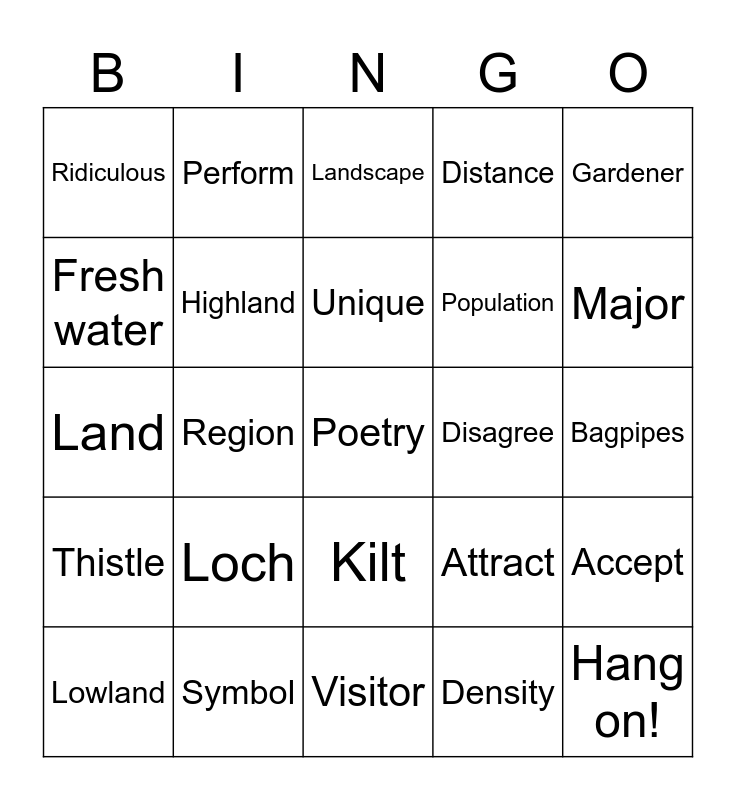 | B | I | N | G | O |
|---|---|---|---|---|
| Ridiculous | Perform | Landscape | Distance | Gardener |
| Fresh water | Highland | Unique | Population | Major |
| Land | Region | Poetry | Disagree | Bagpipes |
| Thistle | Loch | Kilt | Attract | Accept |
| Lowland | Symbol | Visitor | Density | Hang on! |